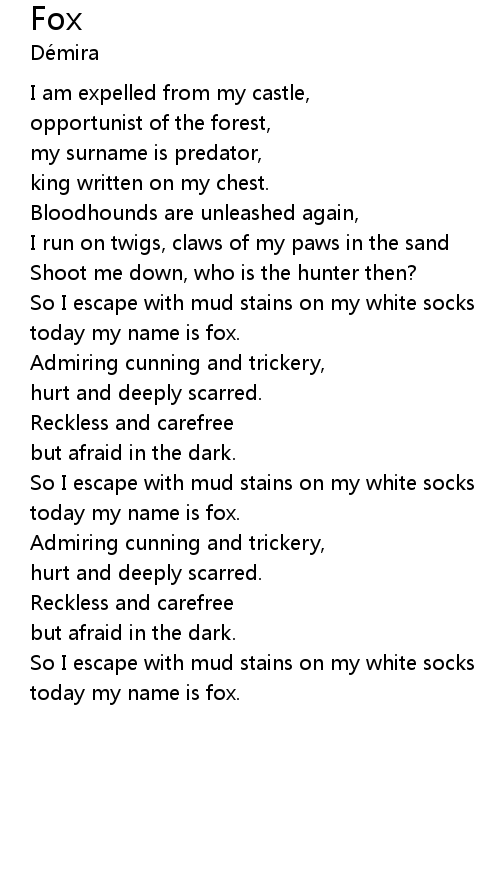 Fox
Démira

I am expelled from my castle,
opportunist of the forest,
my surname is predator,
king written on my chest.
Bloodhounds are unleashed again,
I run on twigs, claws of my paws in the sand
Shoot me down, who is the hunter then?
So I escape with mud stains on my white socks
today my name is fox.
Admiring cunning and trickery,
hurt and deeply scarred.
Reckless and carefree
but afraid in the dark.
So I escape with mud stains on my white socks
today my name is fox.
Admiring cunning and trickery,
hurt and deeply scarred.
Reckless and carefree
but afraid in the dark.
So I escape with mud stains on my white socks
today my name is fox.